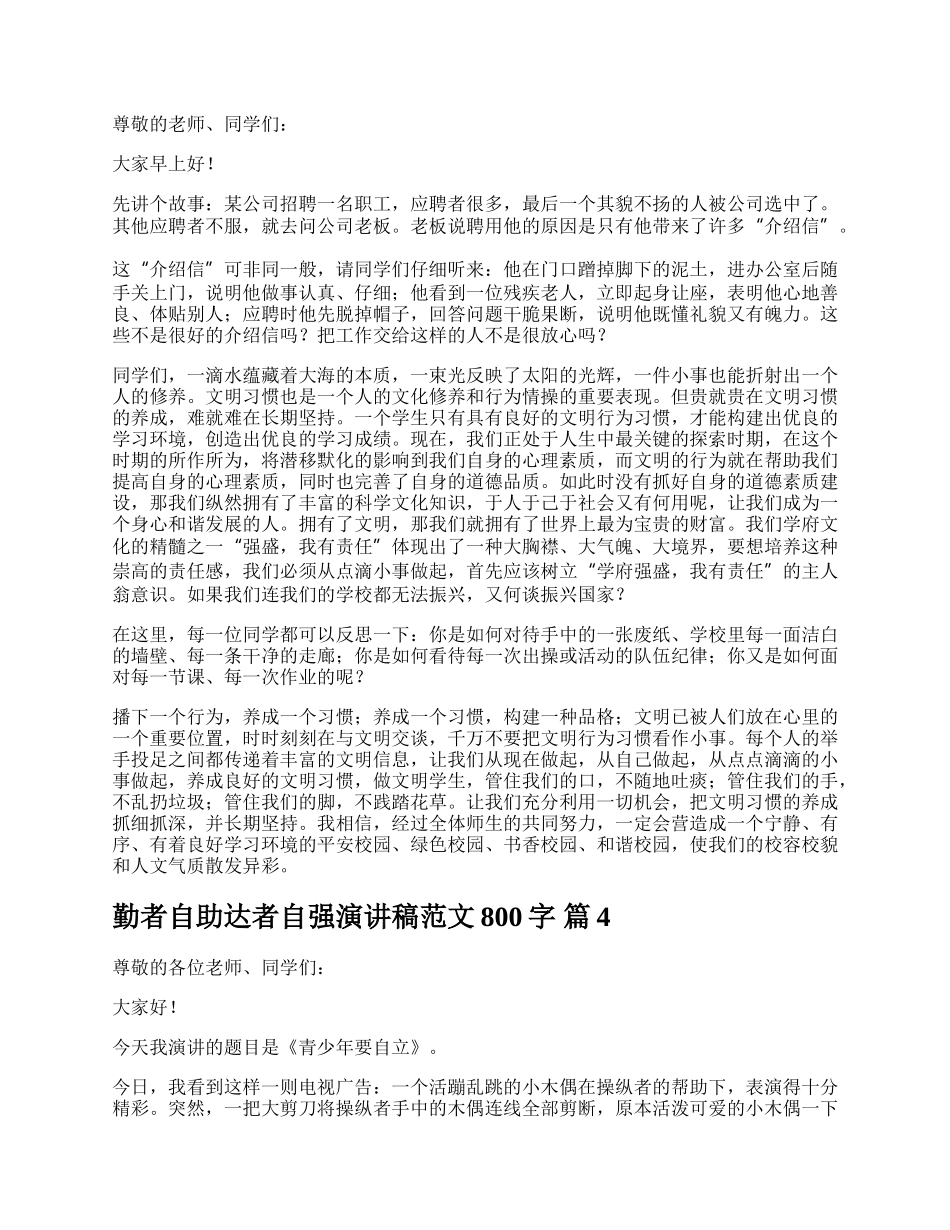 尊敬的老师、同学们：

大家早上好！

先讲个故事：某公司招聘一名职工，应聘者很多，最后一个其貌不扬的人被公司选中了。其他应聘者不服，就去问公司老板。老板说聘用他的原因是只有他带来了许多“介绍信”。

这“介绍信”可非同一般，请同学们仔细听来：他在门口蹭掉脚下的泥土，进办公室后随手关上门，说明他做事认真、仔细；他看到一位残疾老人，立即起身让座，表明他心地善良、体贴别人；应聘时他先脱掉帽子，回答问题干脆果断，说明他既懂礼貌又有魄力。这些不是很好的介绍信吗？把工作交给这样的人不是很放心吗？

同学们，一滴水蕴藏着大海的本质，一束光反映了太阳的光辉，一件小事也能折射出一个人的修养。文明习惯也是一个人的文化修养和行为情操的重要表现。但贵就贵在文明习惯的养成，难就难在长期坚持。一个学生只有具有良好的文明行为习惯，才能构建出优良的学习环境，创造出优良的学习成绩。现在，我们正处于人生中最关键的探索时期，在这个时期的所作所为，将潜移默化的影响到我们自身的心理素质，而文明的行为就在帮助我们提高自身的心理素质，同时也完善了自身的道德品质。如此时没有抓好自身的道德素质建设，那我们纵然拥有了丰富的科学文化知识，于人于己于社会又有何用呢，让我们成为一个身心和谐发展的人。拥有了文明，那我们就拥有了世界上最为宝贵的财富。我们学府文化的精髓之一“强盛，我有责任”体现出了一种大胸襟、大气魄、大境界，要想培养这种崇高的责任感，我们必须从点滴小事做起，首先应该树立“学府强盛，我有责任”的主人翁意识。如果我们连我们的学校都无法振兴，又何谈振兴国家？

在这里，每一位同学都可以反思一下：你是如何对待手中的一张废纸、学校里每一面洁白的墙壁、每一条干净的走廊；你是如何看待每一次出操或活动的队伍纪律；你又是如何面对每一节课、每一次作业的呢？

播下一个行为，养成一个习惯；养成一个习惯，构建一种品格；文明已被人们放在心里的一个重要位置，时时刻刻在与文明交谈，千万不要把文明行为习惯看作小事。每个人的举手投足之间都传递着丰富的文明信息，让我们从现在做起，从自己做起，从点点滴滴的小事做起，养成良好的文明习惯，做文明学生，管住我们的口，不随地吐痰；管住我们的手，不乱扔垃圾；管住我们的脚，不践踏花草。让我们充分利用一切机会，把文明习惯的养成抓细抓深，并长期坚持。我相信，经过全体师生的共同努力，一定会营造成一个宁静、有序、有着良好学习环境的平安校园、绿色校园、书香校园、和谐校园，使我们的校容校貌和人文气质散发异彩。

勤者自助达者自强演讲稿范文800字 篇4

尊敬的各位老师、同学们：

大家好！

今天我演讲的题目是《青少年要自立》。

今日，我看到这样一则电视广告：一个活蹦乱跳的小木偶在操纵者的帮助下，表演得十分精彩。突然，一把大剪刀将操纵者手中的木偶连线全部剪断，原本活泼可爱的小木偶一下